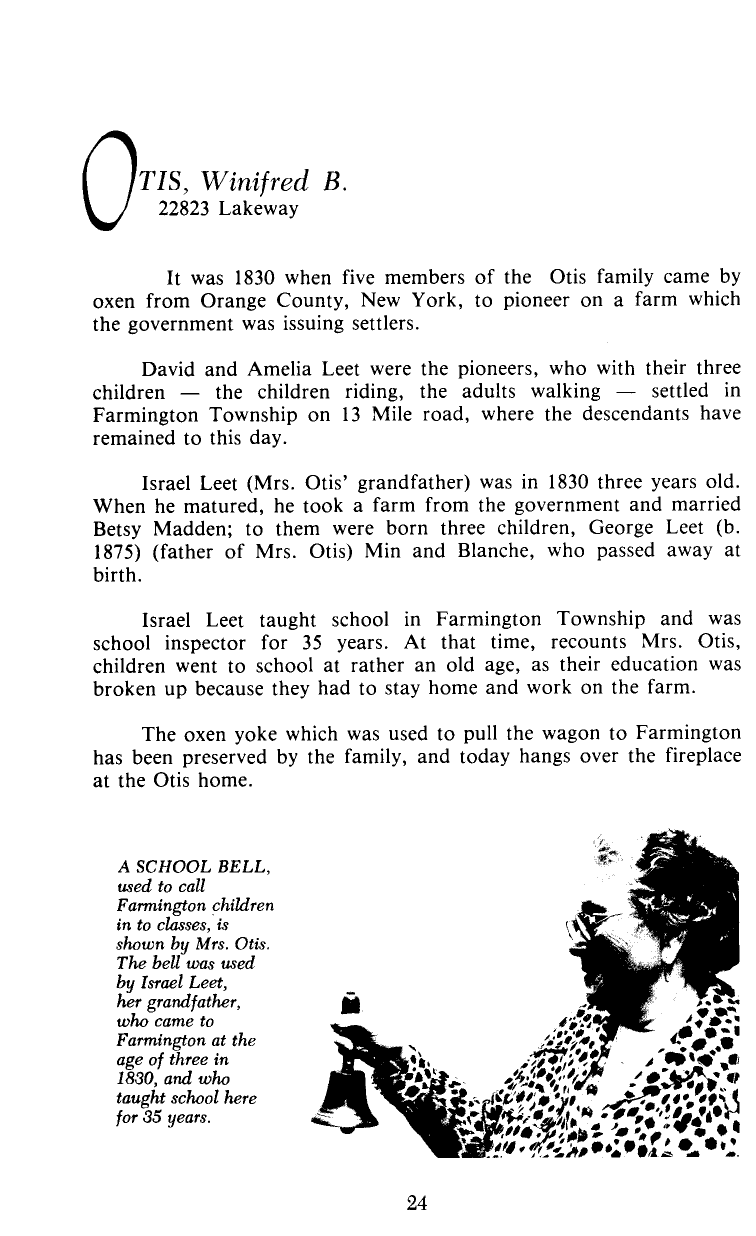 OTIS, Winifred B.
22823 Lakeway

It was 1830 when five members of the Otis family came by oxen from Orange County, New York, to pioneer on a farm which the government was issuing settlers.

David and Amelia Leet were the pioneers, who with their three children — the children riding, the adults walking — settled in Farmington Township on 13 Mile road, where the descendants have remained to this day.

Israel Leet (Mrs. Otis' grandfather) was in 1830 three years old. When he matured, he took a farm from the government and married Betsy Madden; to them were born three children, George Leet (b. 1875) (father of Mrs. Otis) Min and Blanche, who passed away at birth.

Israel Leet taught school in Farmington Township and was school inspector for 35 years. At that time, recounts Mrs. Otis, children went to school at rather an old age, as their education was broken up because they had to stay home and work on the farm.

The oxen yoke which was used to pull the wagon to Farmington has been preserved by the family, and today hangs over the fireplace at the Otis home.

A SCHOOL BELL, used to call Farmington children in to classes, is shown by Mrs. Otis. The bell was used by Israel Leet, her grandfather, who came to Farmington at the age of three in 1830, and who taught school here for 35 years.

24